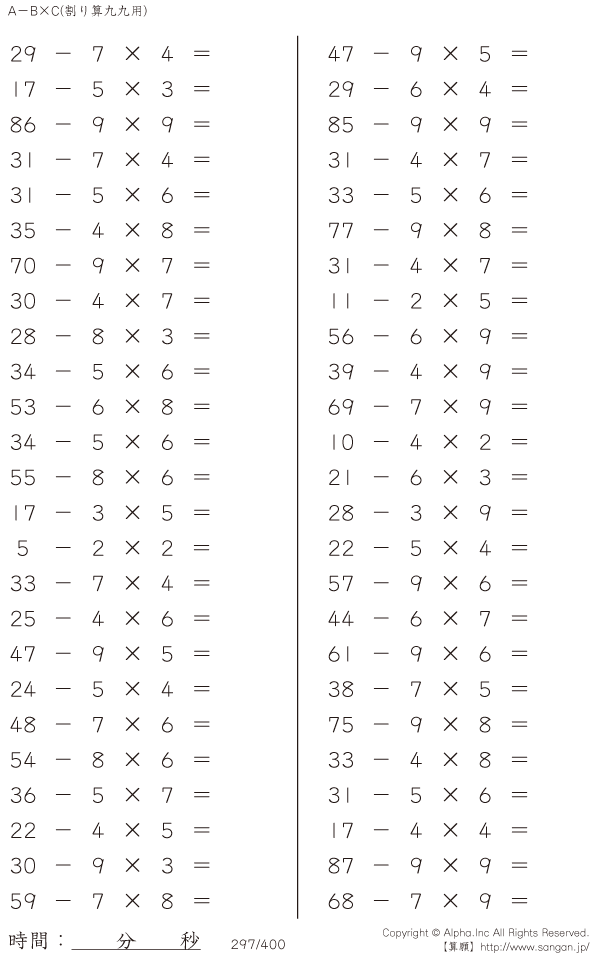 A－B×C(割り算九九用)

$29 - 7 \times 4 =$
$17 - 5 \times 3 =$
$86 - 9 \times 9 =$
$31 - 7 \times 4 =$
$31 - 5 \times 6 =$
$35 - 4 \times 8 =$
$70 - 9 \times 7 =$
$30 - 4 \times 7 =$
$28 - 8 \times 3 =$
$34 - 5 \times 6 =$
$53 - 6 \times 8 =$
$34 - 5 \times 6 =$
$55 - 8 \times 6 =$
$17 - 3 \times 5 =$
$5 - 2 \times 2 =$
$33 - 7 \times 4 =$
$25 - 4 \times 6 =$
$47 - 9 \times 5 =$
$24 - 5 \times 4 =$
$48 - 7 \times 6 =$
$54 - 8 \times 6 =$
$36 - 5 \times 7 =$
$22 - 4 \times 5 =$
$30 - 9 \times 3 =$
$59 - 7 \times 8 =$

$47 - 9 \times 5 =$
$29 - 6 \times 4 =$
$85 - 9 \times 9 =$
$31 - 4 \times 7 =$
$33 - 5 \times 6 =$
$77 - 9 \times 8 =$
$31 - 4 \times 7 =$
$11 - 2 \times 5 =$
$56 - 6 \times 9 =$
$39 - 4 \times 9 =$
$69 - 7 \times 9 =$
$10 - 4 \times 2 =$
$21 - 6 \times 3 =$
$28 - 3 \times 9 =$
$22 - 5 \times 4 =$
$57 - 9 \times 6 =$
$44 - 6 \times 7 =$
$61 - 9 \times 6 =$
$38 - 7 \times 5 =$
$75 - 9 \times 8 =$
$33 - 4 \times 8 =$
$31 - 5 \times 6 =$
$17 - 4 \times 4 =$
$87 - 9 \times 9 =$
$68 - 7 \times 9 =$

時間：____分____秒 297/400

Copyright © Alpha.Inc All Rights Reserved.
【算願】http://www.sangan.jp/